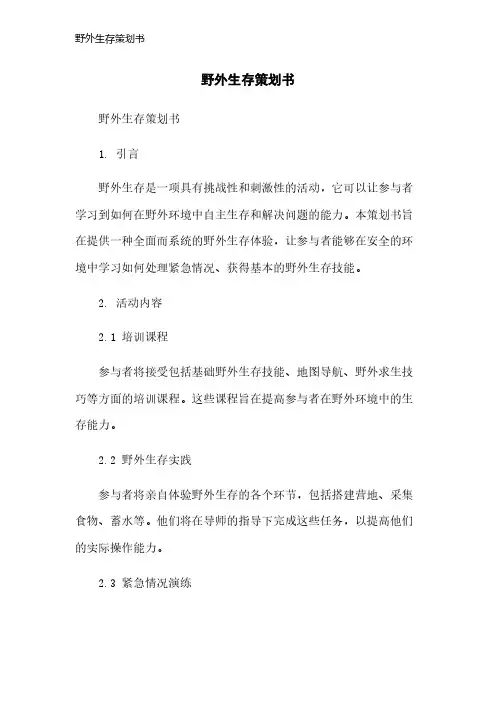 野外生存策划书

野外生存策划书

野外生存策划书

1. 引言

野外生存是一项具有挑战性和刺激性的活动，它可以让参与者学习到如何在野外环境中自主生存和解决问题的能力。本策划书旨在提供一种全面而系统的野外生存体验，让参与者能够在安全的环境中学习如何处理紧急情况、获得基本的野外生存技能。

2. 活动内容

2.1 培训课程

参与者将接受包括基础野外生存技能、地图导航、野外求生技巧等方面的培训课程。这些课程旨在提高参与者在野外环境中的生存能力。

2.2 野外生存实践

参与者将亲自体验野外生存的各个环节，包括搭建营地、采集食物、蓄水等。他们将在导师的指导下完成这些任务，以提高他们的实际操作能力。

2.3 紧急情况演练